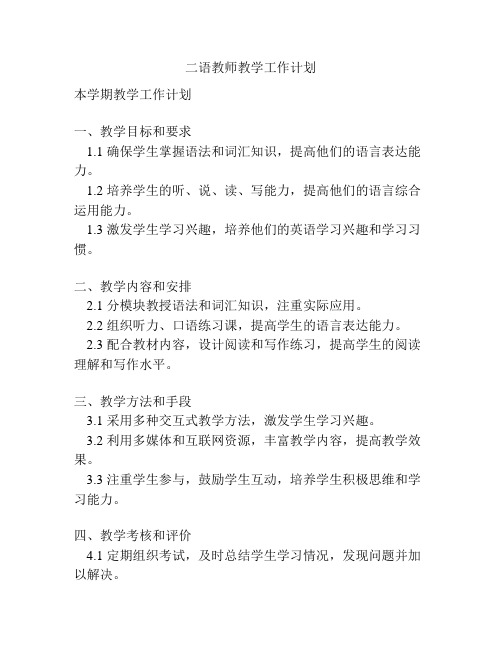 二语教师教学工作计划

本学期教学工作计划

一、教学目标和要求

1.1 确保学生掌握语法和词汇知识，提高他们的语言表达能力。

1.2 培养学生的听、说、读、写能力，提高他们的语言综合运用能力。

1.3 激发学生学习兴趣，培养他们的英语学习兴趣和学习习惯。

二、教学内容和安排

2.1 分模块教授语法和词汇知识，注重实际应用。

2.2 组织听力、口语练习课，提高学生的语言表达能力。

2.3 配合教材内容，设计阅读和写作练习，提高学生的阅读理解和写作水平。

三、教学方法和手段

3.1 采用多种交互式教学方法，激发学生学习兴趣。

3.2 利用多媒体和互联网资源，丰富教学内容，提高教学效果。

3.3 注重学生参与，鼓励学生互动，培养学生积极思维和学习能力。

四、教学考核和评价

4.1 定期组织考试，及时总结学生学习情况，发现问题并加以解决。